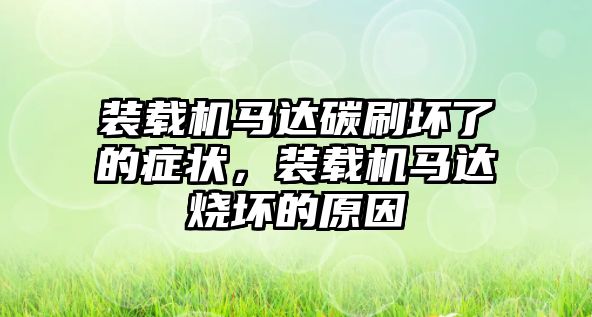 装载机马达碳刷坏了的症状，装载机马达烧坏的原因